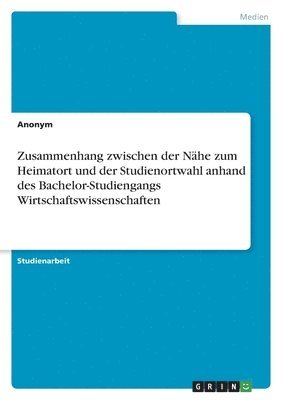 Medien

Anonym

Zusammenhang zwischen der Nähe zum Heimatort und der Studienortwahl anhand des Bachelor-Studiengangs Wirtschaftswissenschaften

Studienarbeit

GRIN